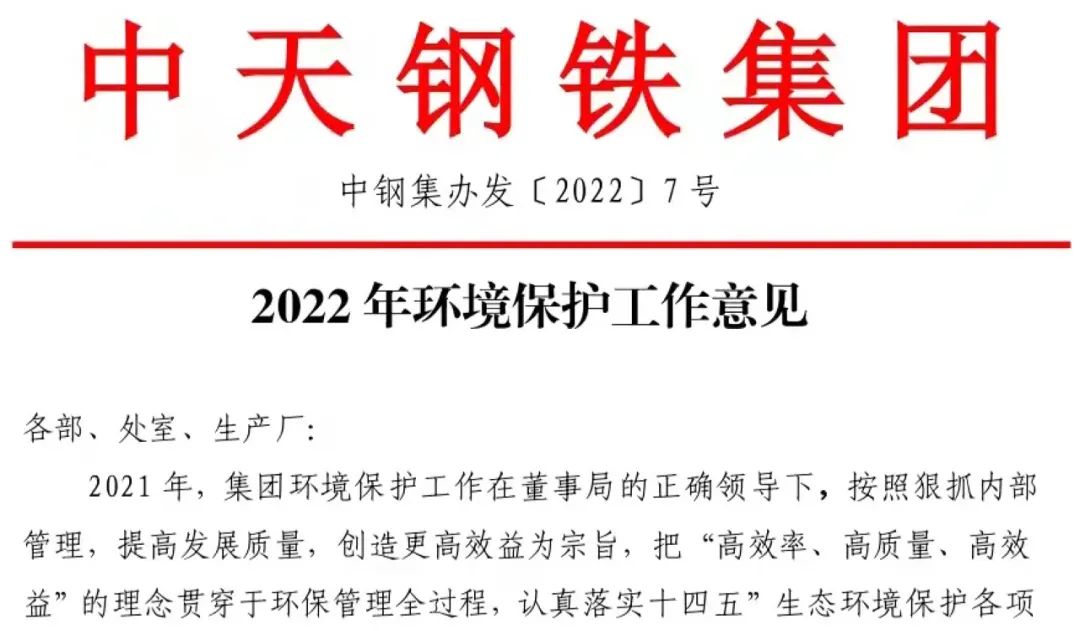 中天钢铁集团

中钢集办发〔2022〕7号

2022年环境保护工作意见

各部、处室、生产厂:

2021年，集团环境保护工作在董事局的正确领导下，按照狠抓内部管理，提高发展质量，创造更高效益为宗旨，把“高效率、高质量、高效益”的理念贯穿于环保管理全过程，认真落实十四五”生态环境保护各项